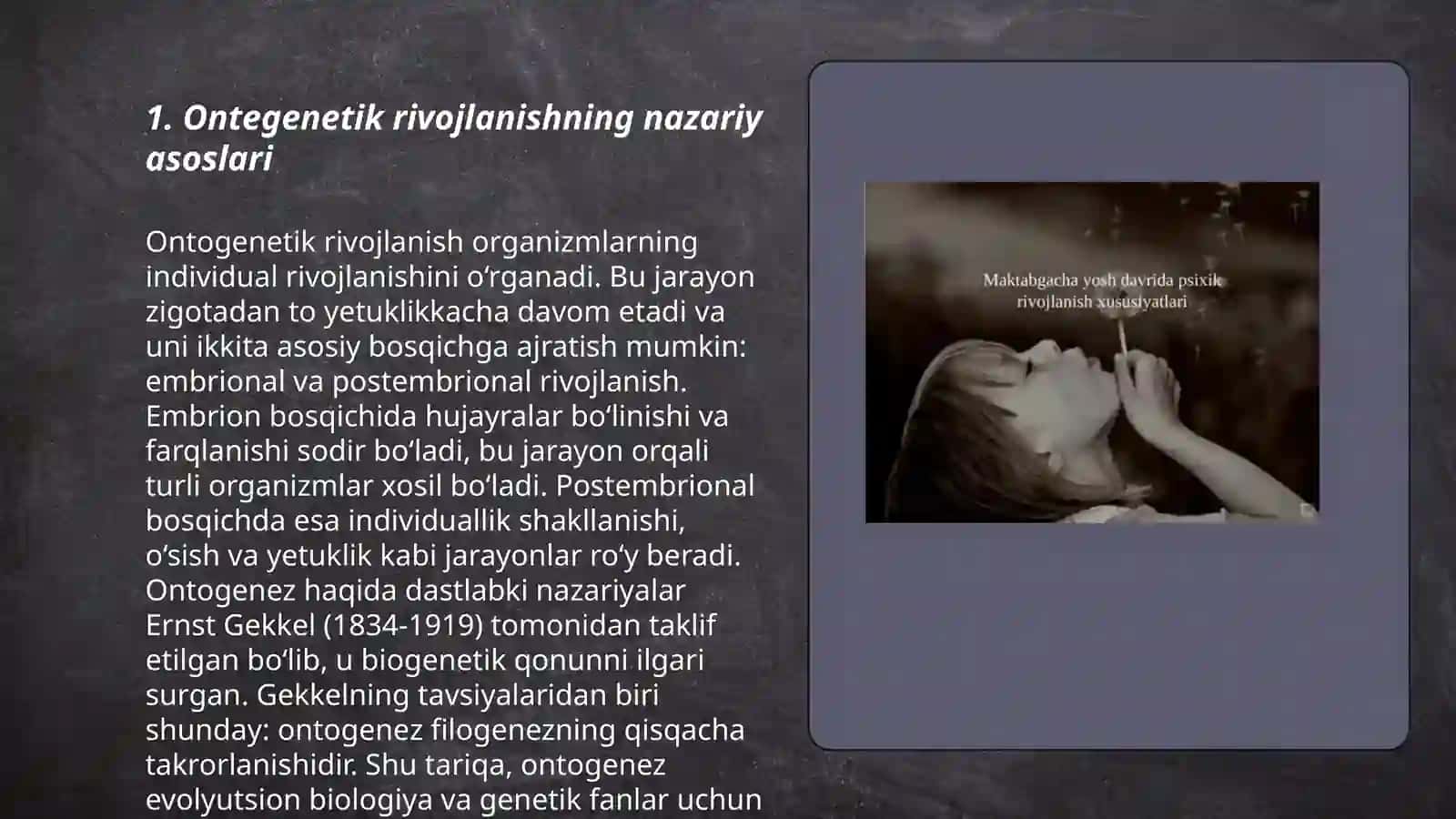 1. Ontegenetik rivojlanishning nazariy asoslari

Ontogenetik rivojlanish organizmlarning individual rivojlanishini oʻrganadi. Bu jarayon zigotadan to yetuklikkacha davom etadi va uni ikkita asosiy bosqichga ajratish mumkin: embrional va postembrional rivojlanish. Embrion bosqichida hujayralar boʻlinishi va farqlanishi sodir boʻladi, bu jarayon orqali turli organizmlar xosil boʻladi. Postembrional bosqichda esa individuallik shakllanishi, oʻsish va yetuklik kabi jarayonlar roʻy beradi. Ontogenez haqida dastlabki nazariyalar Ernst Gekkel (1834-1919) tomonidan taklif etilgan boʻlib, u biogenetik qonunni ilgari surgan. Gekkelning tavsiyalaridan biri shunday: ontogenez filogenezning qisqacha takrorlanishidir. Shu tariqa, ontogenez evolyutsion biologiya va genetik fanlar uchun

Maktabgacha yosh davrida psixik rivojlanish xususiyatlari